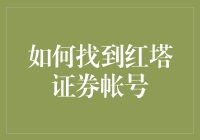 如何找到红塔证券帐号